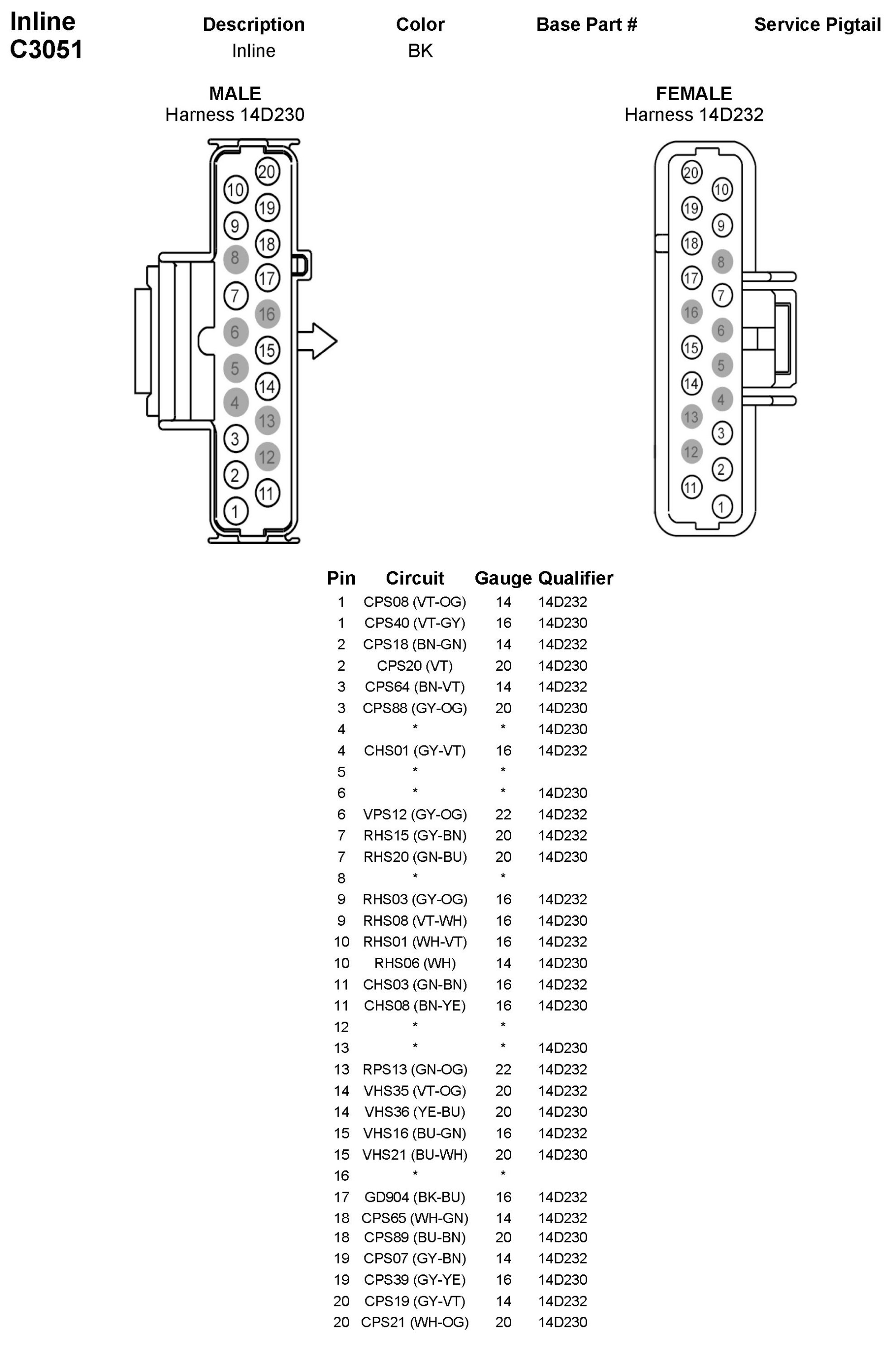 Inline C3051

| Description | Color | Base Part # | Service Pigtail |
|---|---|---|---|
| Inline | BK | | |

MALE
Harness 14D230

20 10 19 9 18 8 17 7 16 6 15 5 14 4 13 3 12 2 11 1

FEMALE
Harness 14D232

20 10 19 9 18 8 17 7 16 6 15 5 14 4 13 3 12 2 11 1

| Pin | Circuit | Gauge | Qualifier |
|---|---|---|---|
| 1 | CPS08 (VT-OG) | 14 | 14D232 |
| 1 | CPS40 (VT-GY) | 16 | 14D230 |
| 2 | CPS18 (BN-GN) | 14 | 14D232 |
| 2 | CPS20 (VT) | 20 | 14D230 |
| 3 | CPS64 (BN-VT) | 14 | 14D232 |
| 3 | CPS88 (GY-OG) | 20 | 14D230 |
| 4 | * | * | 14D230 |
| 4 | CHS01 (GY-VT) | 16 | 14D232 |
| 5 | * | * | |
| 6 | * | * | 14D230 |
| 6 | VPS12 (GY-OG) | 22 | 14D232 |
| 7 | RHS15 (GY-BN) | 20 | 14D232 |
| 7 | RHS20 (GN-BU) | 20 | 14D230 |
| 8 | * | * | |
| 9 | RHS03 (GY-OG) | 16 | 14D232 |
| 9 | RHS08 (VT-WH) | 16 | 14D230 |
| 10 | RHS01 (WH-VT) | 16 | 14D232 |
| 10 | RHS06 (WH) | 14 | 14D230 |
| 11 | CHS03 (GN-BN) | 16 | 14D232 |
| 11 | CHS08 (BN-YE) | 16 | 14D230 |
| 12 | * | * | |
| 13 | * | * | 14D230 |
| 13 | RPS13 (GN-OG) | 22 | 14D232 |
| 14 | VHS35 (VT-OG) | 20 | 14D232 |
| 14 | VHS36 (YE-BU) | 20 | 14D230 |
| 15 | VHS16 (BU-GN) | 16 | 14D232 |
| 15 | VHS21 (BU-WH) | 20 | 14D230 |
| 16 | * | * | |
| 17 | GD904 (BK-BU) | 16 | 14D232 |
| 18 | CPS65 (WH-GN) | 14 | 14D232 |
| 18 | CPS89 (BU-BN) | 20 | 14D230 |
| 19 | CPS07 (GY-BN) | 14 | 14D232 |
| 19 | CPS39 (GY-YE) | 16 | 14D230 |
| 20 | CPS19 (GY-VT) | 14 | 14D232 |
| 20 | CPS21 (WH-OG) | 20 | 14D230 |